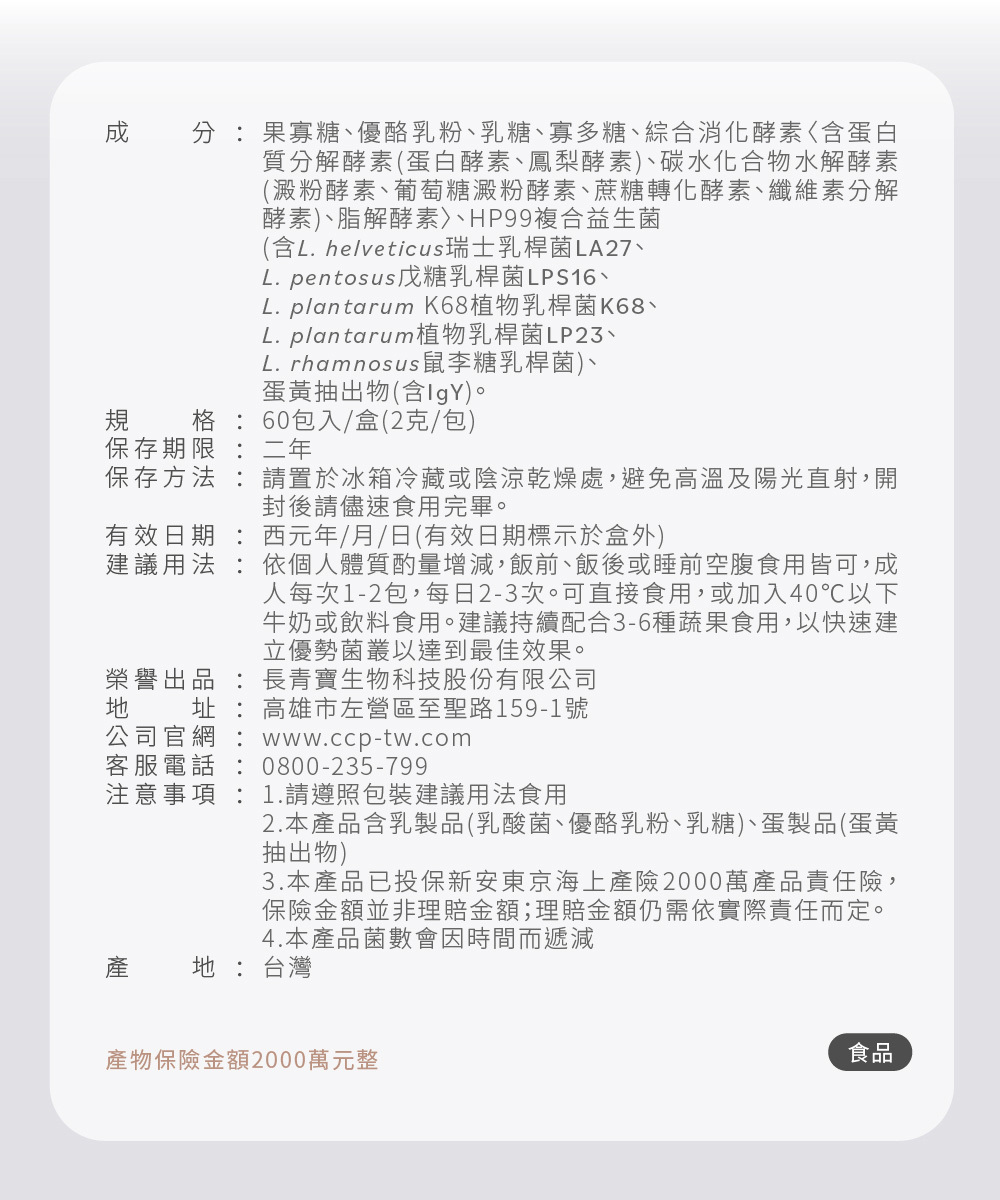 成　　分：果寡糖、優酪乳粉、乳糖、寡多糖、綜合消化酵素〈含蛋白質分解酵素(蛋白酵素、鳳梨酵素)、碳水化合物水解酵素(澱粉酵素、葡萄糖澱粉酵素、蔗糖轉化酵素、纖維素分解酵素)、脂解酵素〉、HP99複合益生菌
(含L. helveticus瑞士乳桿菌LA27、
L. pentosus戊糖乳桿菌LPS16、
L. plantarum K68植物乳桿菌K68、
L. plantarum植物乳桿菌LP23、
L. rhamnosus鼠李糖乳桿菌)、
蛋黃抽出物(含IgY)。
規　　格：60包入/盒(2克/包)
保存期限：二年
保存方法：請置於冰箱冷藏或陰涼乾燥處，避免高溫及陽光直射，開封後請儘速食用完畢。
有效日期：西元年/月/日(有效日期標示於盒外)
建議用法：依個人體質酌量增減，飯前、飯後或睡前空腹食用皆可，成人每次1-2包，每日2-3次。可直接食用，或加入40°C以下牛奶或飲料食用。建議持續配合3-6種蔬果食用，以快速建立優勢菌叢以達到最佳效果。
榮譽出品：長青寶生物科技股份有限公司
地　　址：高雄市左營區至聖路159-1號
公司官網：www.ccp-tw.com
客服電話：0800-235-799
注意事項：1.請遵照包裝建議用法食用
2.本產品含乳製品(乳酸菌、優酪乳粉、乳糖)、蛋製品(蛋黃抽出物)
3.本產品已投保新安東京海上產險2000萬產品責任險，保險金額並非理賠金額；理賠金額仍需依實際責任而定。
4.本產品菌數會因時間而遞減
產　　地：台灣

產物保險金額2000萬元整

食品